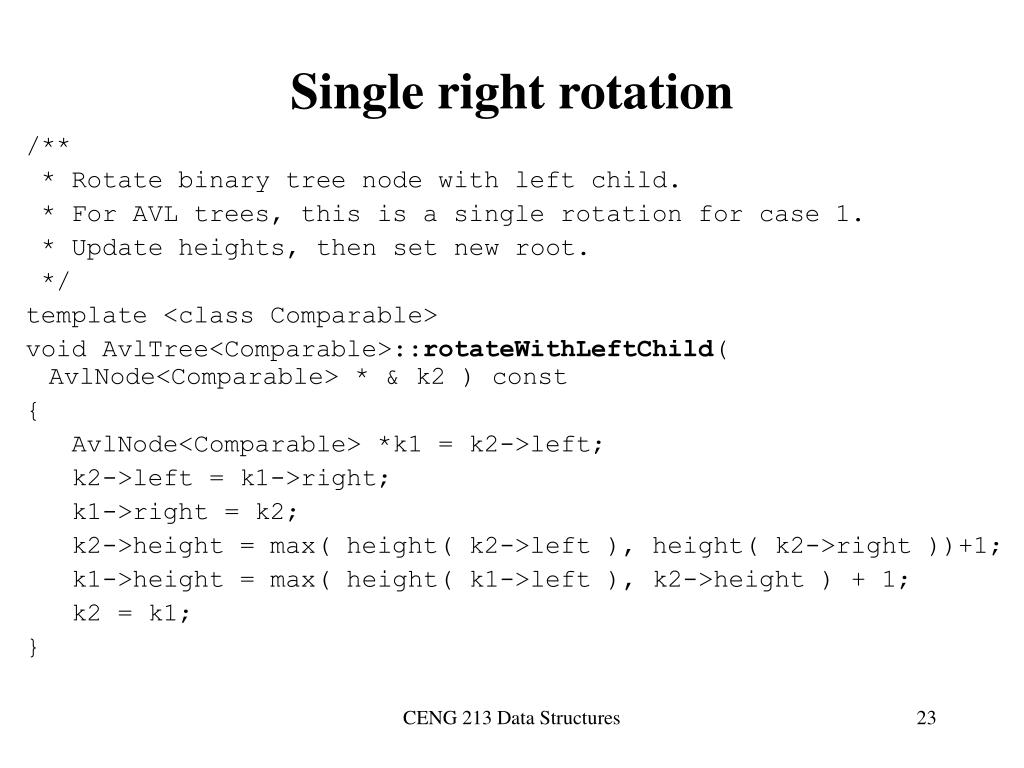 Single right rotation

/**
 * Rotate binary tree node with left child.
 * For AVL trees, this is a single rotation for case 1.
 * Update heights, then set new root.
 */
template <class Comparable>
void AvlTree<Comparable>::rotateWithLeftChild(
 AvlNode<Comparable> * & k2 ) const
{
   AvlNode<Comparable> *k1 = k2->left;
   k2->left = k1->right;
   k1->right = k2;
   k2->height = max( height( k2->left ), height( k2->right ))+1;
   k1->height = max( height( k1->left ), k2->height ) + 1;
   k2 = k1;
}

CENG 213 Data Structures

23